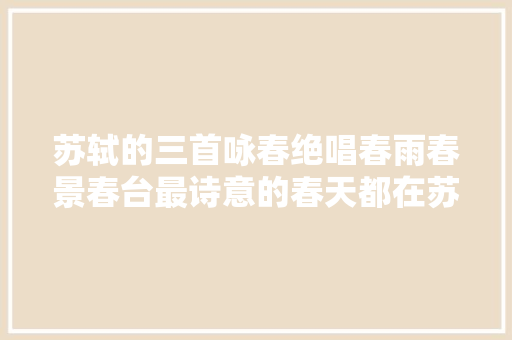 苏轼的三首咏春绝唱春雨春景春台最诗意的春天都在苏